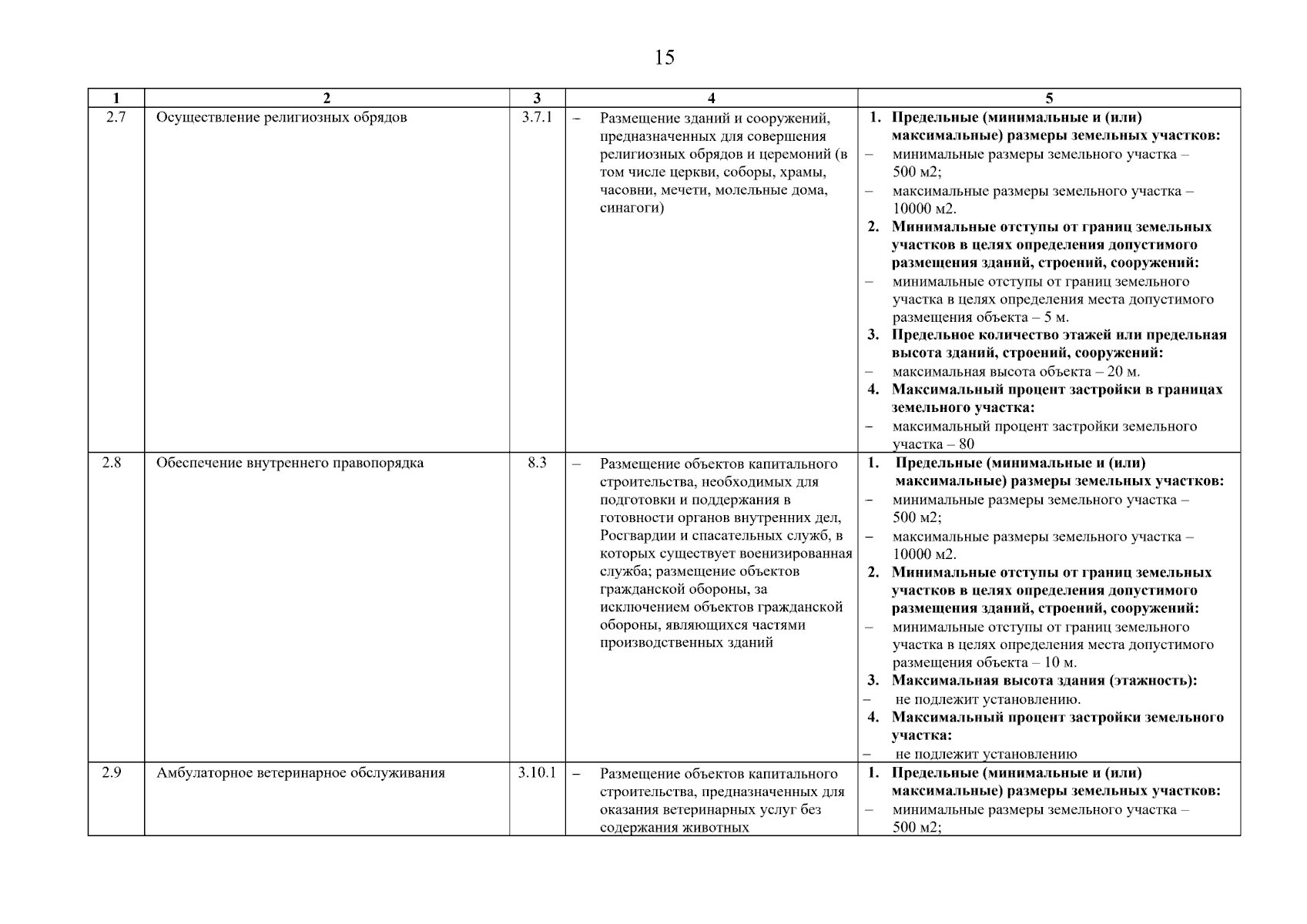 15

| 1 | 2 | 3 | 4 | 5 |
|---|---|---|---|---|
| 2.7 | Осуществление религиозных обрядов | 3.7.1 | – Размещение зданий и сооружений, предназначенных для совершения религиозных обрядов и церемоний (в том числе церкви, соборы, храмы, часовни, мечети, молельные дома, синагоги) | 1. Предельные (минимальные и (или) максимальные) размеры земельных участков: – минимальные размеры земельного участка – 500 м2; – максимальные размеры земельного участка – 10000 м2. 2. Минимальные отступы от границ земельных участков в целях определения допустимого размещения зданий, строений, сооружений: – минимальные отступы от границ земельного участка в целях определения места допустимого размещения объекта – 5 м. 3. Предельное количество этажей или предельная высота зданий, строений, сооружений: – максимальная высота объекта – 20 м. 4. Максимальный процент застройки в границах земельного участка: – максимальный процент застройки земельного участка – 80 |
| 2.8 | Обеспечение внутреннего правопорядка | 8.3 | – Размещение объектов капитального строительства, необходимых для подготовки и поддержания в готовности органов внутренних дел, Росгвардии и спасательных служб, в которых существует военизированная служба; размещение объектов гражданской обороны, за исключением объектов гражданской обороны, являющихся частями производственных зданий | 1. Предельные (минимальные и (или) максимальные) размеры земельных участков: – минимальные размеры земельного участка – 500 м2; – максимальные размеры земельного участка – 10000 м2. 2. Минимальные отступы от границ земельных участков в целях определения допустимого размещения зданий, строений, сооружений: – минимальные отступы от границ земельного участка в целях определения места допустимого размещения объекта – 10 м. 3. Максимальная высота здания (этажность): – не подлежит установлению. 4. Максимальный процент застройки земельного участка: – не подлежит установлению |
| 2.9 | Амбулаторное ветеринарное обслуживания | 3.10.1 | – Размещение объектов капитального строительства, предназначенных для оказания ветеринарных услуг без содержания животных | 1. Предельные (минимальные и (или) максимальные) размеры земельных участков: – минимальные размеры земельного участка – 500 м2; |